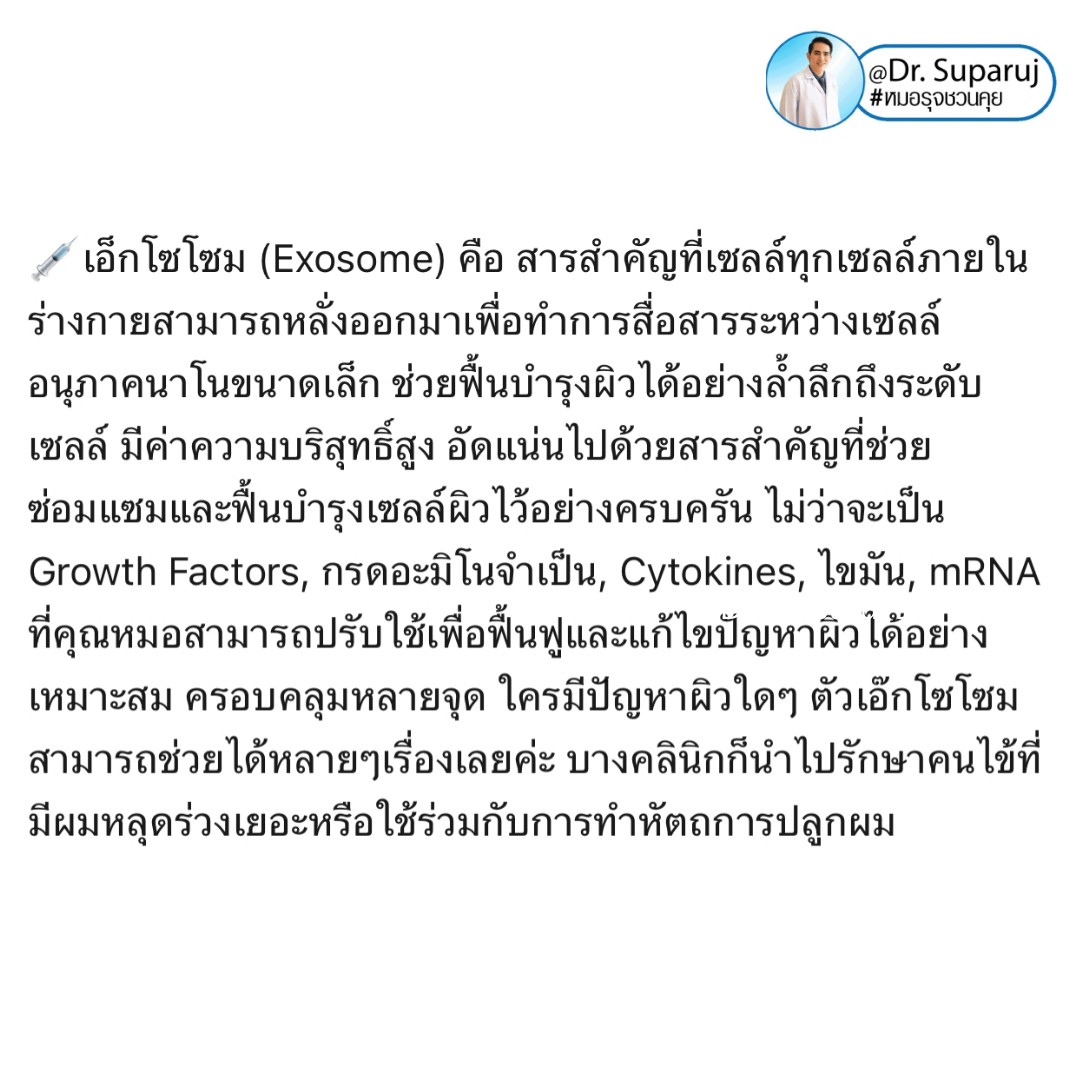 @Dr. Suparuj
#หมอรุจชวนคุย

เอ็กโซโซม (Exosome) คือ สารสำคัญที่เซลล์ทุกเซลล์ภายในร่างกายสามารถหลั่งออกมาเพื่อทำการสื่อสารระหว่างเซลล์ อนุภาคนาโนขนาดเล็ก ช่วยฟื้นบำรุงผิวได้อย่างล้ำลึกถึงระดับเซลล์ มีค่าความบริสุทธิ์สูง อัดแน่นไปด้วยสารสำคัญที่ช่วยซ่อมแซมและฟื้นบำรุงเซลล์ผิวไว้อย่างครบครัน ไม่ว่าจะเป็น Growth Factors, กรดอะมิโนจำเป็น, Cytokines, ไขมัน, mRNA ที่คุณหมอสามารถปรับใช้เพื่อฟื้นฟูและแก้ไขปัญหาผิวได้อย่างเหมาะสม ครอบคลุมหลายจุด ใครมีปัญหาผิวใดๆ ตัวเอ็กโซโซมสามารถช่วยได้หลายๆเรื่องเลยค่ะ บางคลินิกก็นำไปรักษาคนไข้ที่มีผมหลุดร่วงเยอะหรือใช้ร่วมกับการทำหัตถการปลูกผม